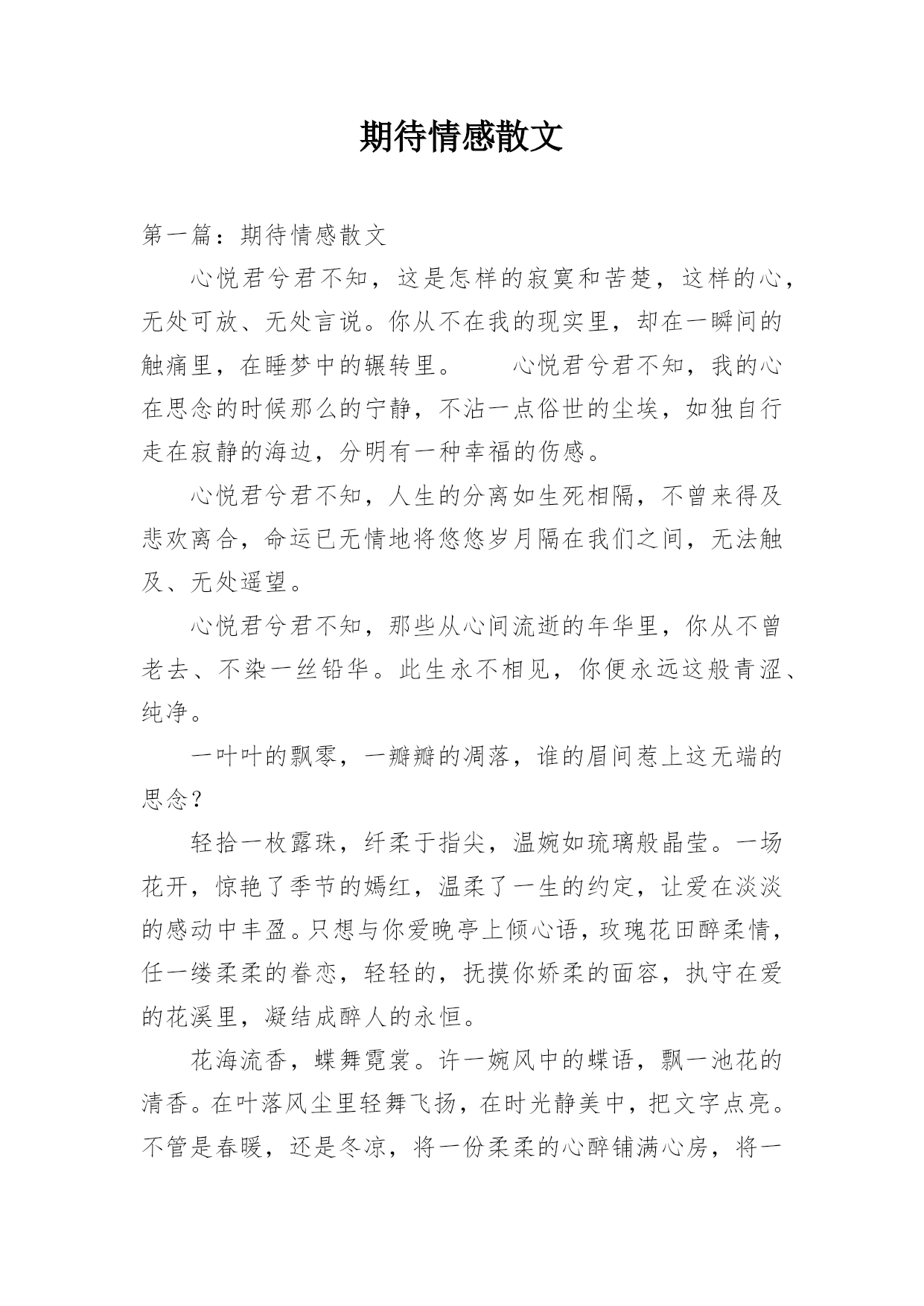 期待情感散文

第一篇：期待情感散文

心悦君兮君不知，这是怎样的寂寞和苦楚，这样的心，无处可放、无处言说。你从不在我的现实里，却在一瞬间的触痛里，在睡梦中的辗转里。　　心悦君兮君不知，我的心在思念的时候那么的宁静，不沾一点俗世的尘埃，如独自行走在寂静的海边，分明有一种幸福的伤感。

心悦君兮君不知，人生的分离如生死相隔，不曾来得及悲欢离合，命运已无情地将悠悠岁月隔在我们之间，无法触及、无处遥望。

心悦君兮君不知，那些从心间流逝的年华里，你从不曾老去、不染一丝铅华。此生永不相见，你便永远这般青涩、纯净。

一叶叶的飘零，一瓣瓣的凋落，谁的眉间惹上这无端的思念？

轻拾一枚露珠，纤柔于指尖，温婉如琉璃般晶莹。一场花开，惊艳了季节的嫣红，温柔了一生的约定，让爱在淡淡的感动中丰盈。只想与你爱晚亭上倾心语，玫瑰花田醉柔情，任一缕柔柔的眷恋，轻轻的，抚摸你娇柔的面容，执守在爱的花溪里，凝结成醉人的永恒。

花海流香，蝶舞霓裳。许一婉风中的蝶语，飘一池花的清香。在叶落风尘里轻舞飞扬，在时光静美中，把文字点亮。不管是春暖，还是冬凉，将一份柔柔的心醉铺满心房，将一